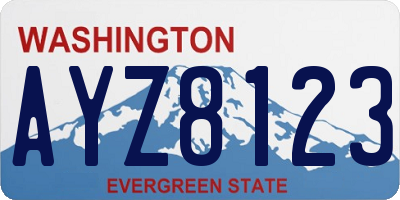 WASHINGTON

AYZ8123

EVERGREEN STATE